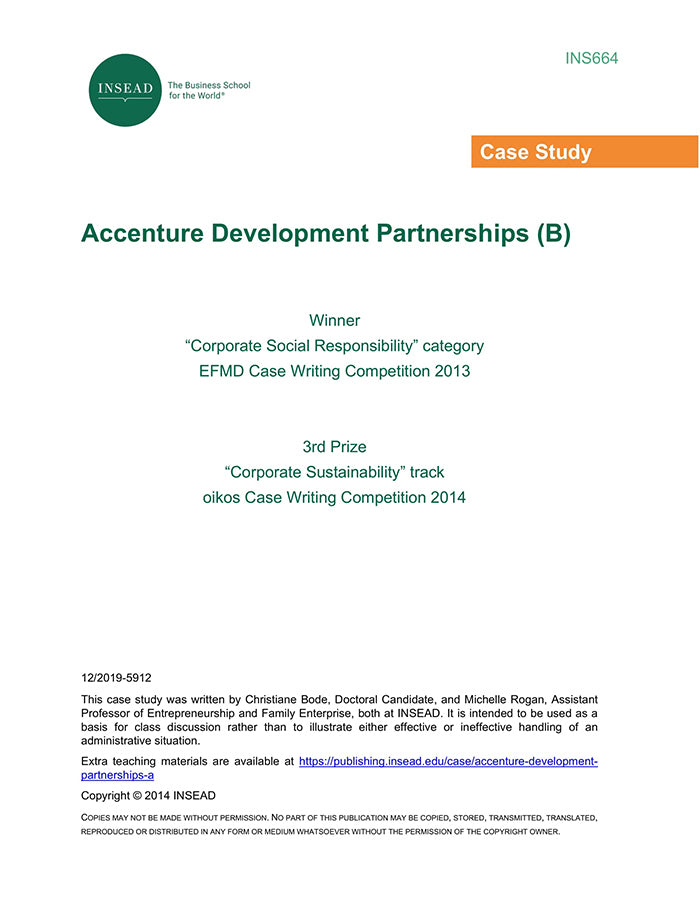 INS664

INSEAD

The Business School for the World®

Case Study

Accenture Development Partnerships (B)

Winner
“Corporate Social Responsibility” category
EFMD Case Writing Competition 2013

3rd Prize
“Corporate Sustainability” track
oikos Case Writing Competition 2014

12/2019-5912

This case study was written by Christiane Bode, Doctoral Candidate, and Michelle Rogan, Assistant Professor of Entrepreneurship and Family Enterprise, both at INSEAD. It is intended to be used as a basis for class discussion rather than to illustrate either effective or ineffective handling of an administrative situation.

Extra teaching materials are available at https://publishing.insead.edu/case/accenture-development-partnerships-a

Copyright © 2014 INSEAD

COPIES MAY NOT BE MADE WITHOUT PERMISSION. NO PART OF THIS PUBLICATION MAY BE COPIED, STORED, TRANSMITTED, TRANSLATED, REPRODUCED OR DISTRIBUTED IN ANY FORM OR MEDIUM WHATSOEVER WITHOUT THE PERMISSION OF THE COPYRIGHT OWNER.